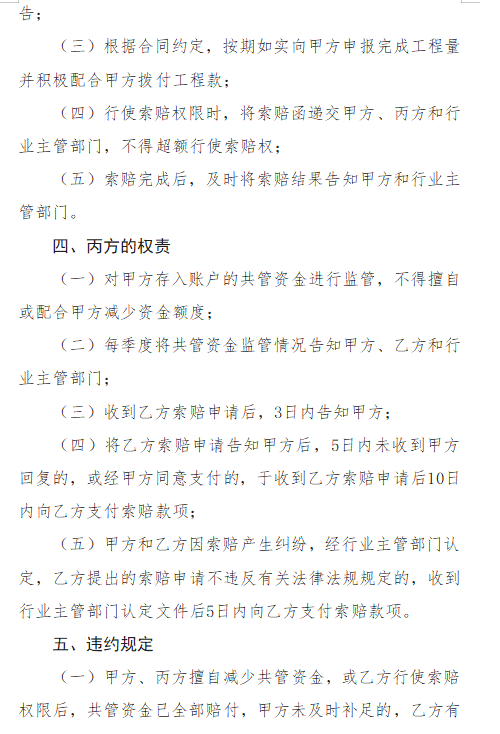 告；

（三）根据合同约定，按期如实向甲方申报完成工程量并积极配合甲方拨付工程款；

（四）行使索赔权限时，将索赔函递交甲方、丙方和行业主管部门，不得超额行使索赔权；

（五）索赔完成后，及时将索赔结果告知甲方和行业主管部门。

四、丙方的权责

（一）对甲方存入账户的共管资金进行监管，不得擅自或配合甲方减少资金额度；

（二）每季度将共管资金监管情况告知甲方、乙方和行业主管部门；

（三）收到乙方索赔申请后，3日内告知甲方；

（四）将乙方索赔申请告知甲方后，5日内未收到甲方回复的，或经甲方同意支付的，于收到乙方索赔申请后10日内向乙方支付索赔款项；

（五）甲方和乙方因索赔产生纠纷，经行业主管部门认定，乙方提出的索赔申请不违反有关法律法规规定的，收到行业主管部门认定文件后5日内向乙方支付索赔款项。

五、违约规定

（一）甲方、丙方擅自减少共管资金，或乙方行使索赔权限后，共管资金已全部赔付，甲方未及时补足的，乙方有